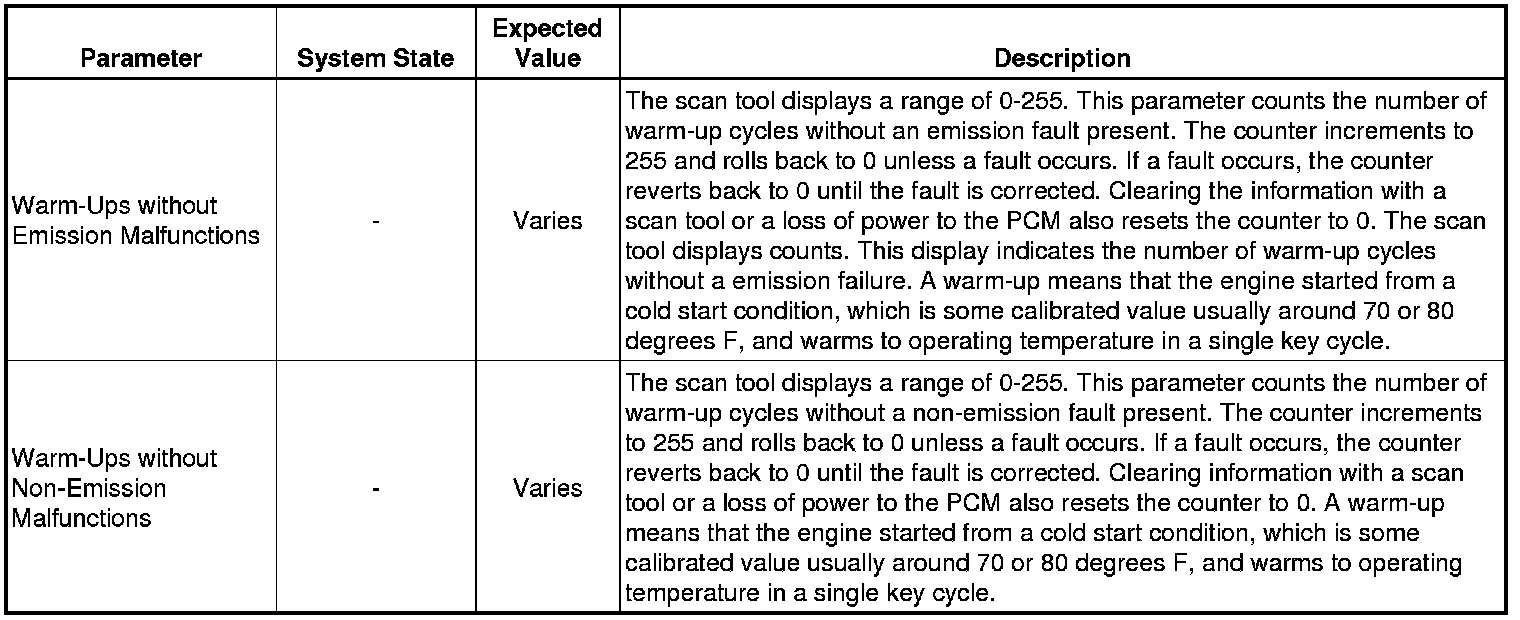 | Parameter | System State | Expected Value | Description |
|---|---|---|---|
| Warm-Ups without Emission Malfunctions | - | Varies | The scan tool displays a range of 0-255. This parameter counts the number of warm-up cycles without an emission fault present. The counter increments to 255 and rolls back to 0 unless a fault occurs. If a fault occurs, the counter reverts back to 0 until the fault is corrected. Clearing the information with a scan tool or a loss of power to the PCM also resets the counter to 0. The scan tool displays counts. This display indicates the number of warm-up cycles without a emission failure. A warm-up means that the engine started from a cold start condition, which is some calibrated value usually around 70 or 80 degrees F, and warms to operating temperature in a single key cycle. |
| Warm-Ups without Non-Emission Malfunctions | - | Varies | The scan tool displays a range of 0-255. This parameter counts the number of warm-up cycles without a non-emission fault present. The counter increments to 255 and rolls back to 0 unless a fault occurs. If a fault occurs, the counter reverts back to 0 until the fault is corrected. Clearing information with a scan tool or a loss of power to the PCM also resets the counter to 0. A warm-up means that the engine started from a cold start condition, which is some calibrated value usually around 70 or 80 degrees F, and warms to operating temperature in a single key cycle. |